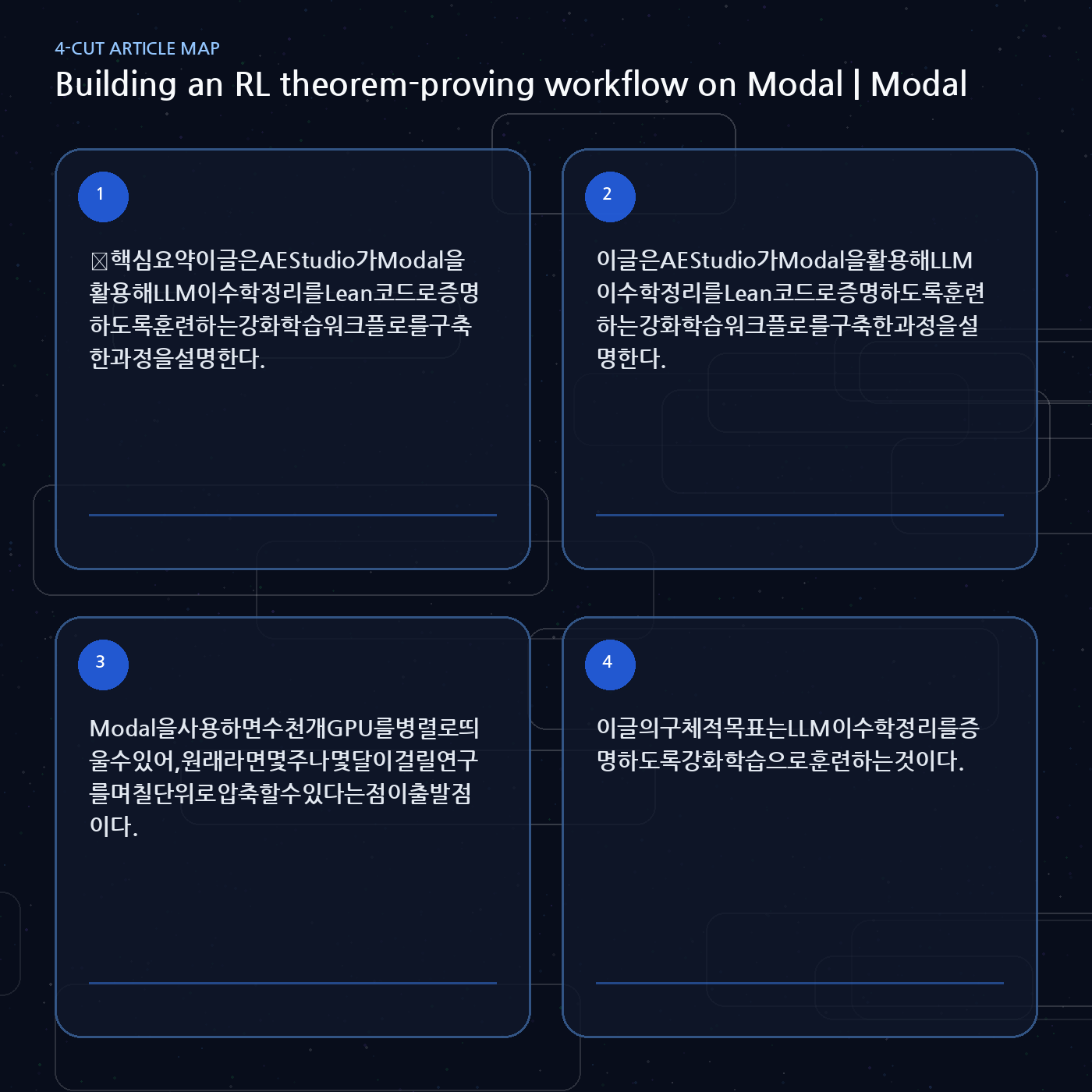 4-CUT ARTICLE MAP

Building an RL theorem-proving workflow on Modal | Modal

1

☒핵심요약이글은AEStudio가Modal을활용해LLM이수학정리를Lean코드로증명하도록훈련하는강화학습워크플로를구축한과정을설명한다.

2

이글은AEStudio가Modal을활용해LLM이수학정리를Lean코드로증명하도록훈련하는강화학습워크플로를구축한과정을설명한다.

3

Modal을사용하면수천개GPU를병렬로띄울수있어,원래라면몇주나몇달이걸릴연구를며칠단위로압축할수있다는점이출발점이다.

4

이글의구체적목표는LLM이수학정리를증명하도록강화학습으로훈련하는것이다.